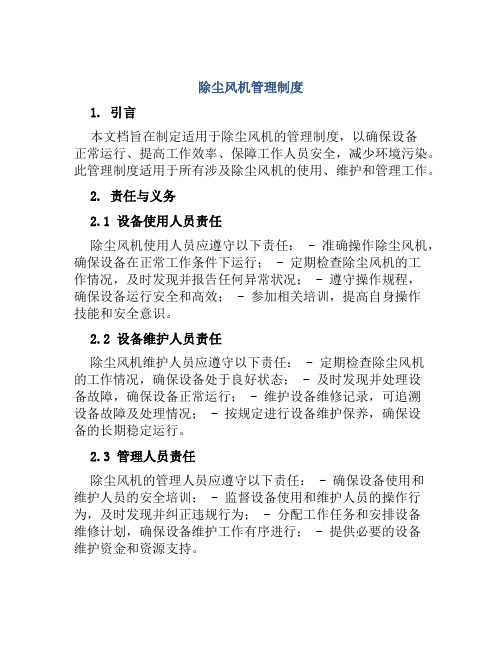 除尘风机管理制度

1. 引言

本文档旨在制定适用于除尘风机的管理制度，以确保设备正常运行、提高工作效率、保障工作人员安全，减少环境污染。此管理制度适用于所有涉及除尘风机的使用、维护和管理工作。

2. 责任与义务

2.1 设备使用人员责任

除尘风机使用人员应遵守以下责任： - 准确操作除尘风机，确保设备在正常工作条件下运行； - 定期检查除尘风机的工作情况，及时发现并报告任何异常状况； - 遵守操作规程，确保设备运行安全和高效； - 参加相关培训，提高自身操作技能和安全意识。

2.2 设备维护人员责任

除尘风机维护人员应遵守以下责任： - 定期检查除尘风机的工作情况，确保设备处于良好状态； - 及时发现并处理设备故障，确保设备正常运行； - 维护设备维修记录，可追溯设备故障及处理情况； - 按规定进行设备维护保养，确保设备的长期稳定运行。

2.3 管理人员责任

除尘风机的管理人员应遵守以下责任： - 确保设备使用和维护人员的安全培训； - 监督设备使用和维护人员的操作行为，及时发现并纠正违规行为； - 分配工作任务和安排设备维修计划，确保设备维护工作有序进行； - 提供必要的设备维护资金和资源支持。